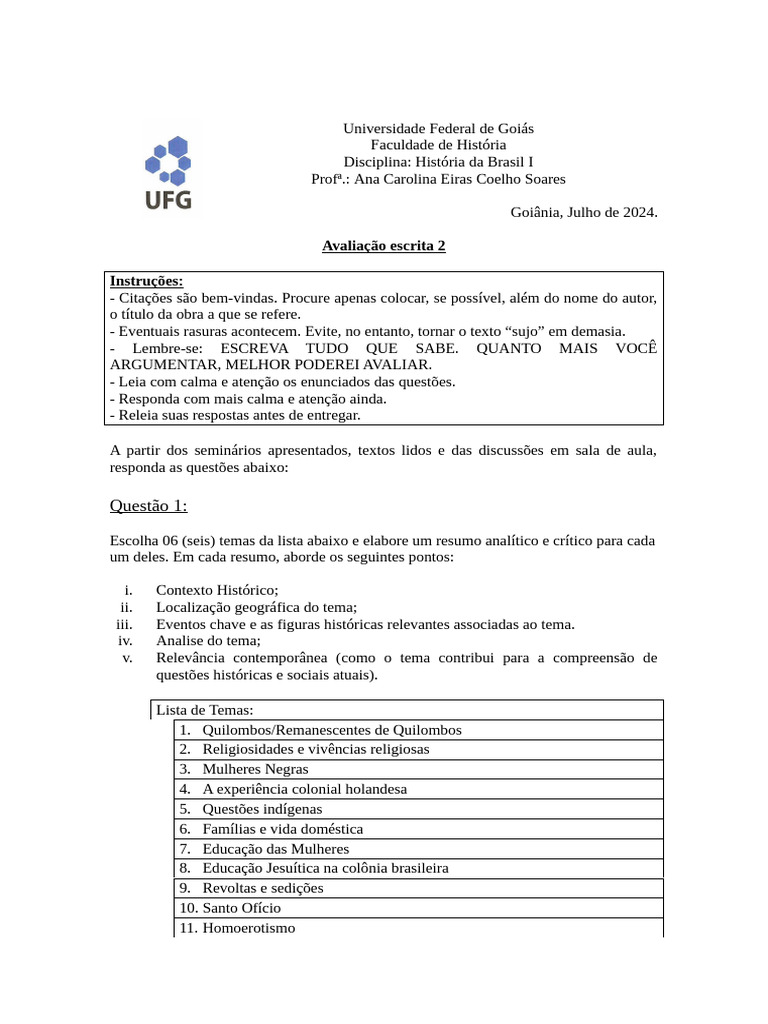 UFG

Universidade Federal de Goiás
Faculdade de História
Disciplina: História da Brasil I
Profª.: Ana Carolina Eiras Coelho Soares

Goiânia, Julho de 2024.

Avaliação escrita 2

Instruções:
- Citações são bem-vindas. Procure apenas colocar, se possível, além do nome do autor, o título da obra a que se refere.
- Eventuais rasuras acontecem. Evite, no entanto, tornar o texto “sujo” em demasia.
- Lembre-se: ESCREVA TUDO QUE SABE. QUANTO MAIS VOCÊ ARGUMENTAR, MELHOR PODEREI AVALIAR.
- Leia com calma e atenção os enunciados das questões.
- Responda com mais calma e atenção ainda.
- Releia suas respostas antes de entregar.

A partir dos seminários apresentados, textos lidos e das discussões em sala de aula, responda as questões abaixo:

Questão 1:

Escolha 06 (seis) temas da lista abaixo e elabore um resumo analítico e crítico para cada um deles. Em cada resumo, aborde os seguintes pontos:

i. Contexto Histórico;
ii. Localização geográfica do tema;
iii. Eventos chave e as figuras históricas relevantes associadas ao tema.
iv. Analise do tema;
v. Relevância contemporânea (como o tema contribui para a compreensão de questões históricas e sociais atuais).

Lista de Temas:
1. Quilombos/Remanescentes de Quilombos
2. Religiosidades e vivências religiosas
3. Mulheres Negras
4. A experiência colonial holandesa
5. Questões indígenas
6. Famílias e vida doméstica
7. Educação das Mulheres
8. Educação Jesuítica na colônia brasileira
9. Revoltas e sedições
10. Santo Ofício
11. Homoerotismo